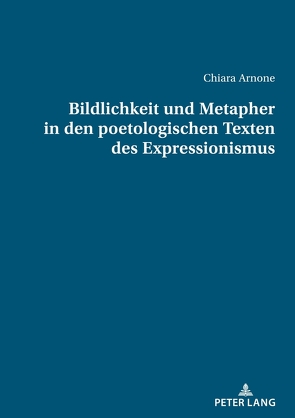 Chiara Arnone

Bildlichkeit und Metapher in den poetologischen Texten des Expressionismus

PETER LANG